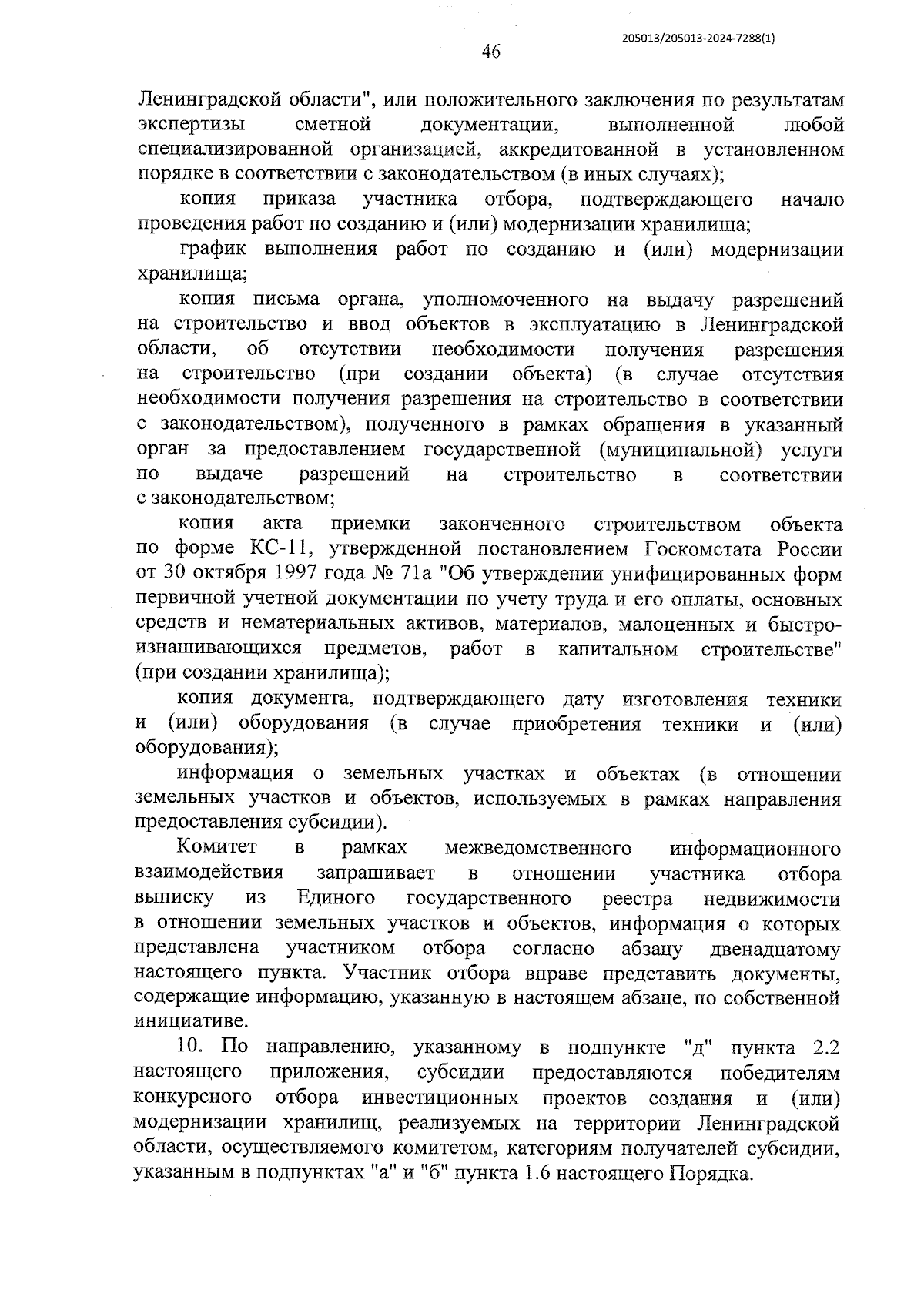 205013/205013-2024-7288(1)

46

Ленинградской области", или положительного заключения по результатам экспертизы сметной документации, выполненной любой специализированной организацией, аккредитованной в установленном порядке в соответствии с законодательством (в иных случаях);

копия приказа участника отбора, подтверждающего начало проведения работ по созданию и (или) модернизации хранилища;

график выполнения работ по созданию и (или) модернизации хранилища;

копия письма органа, уполномоченного на выдачу разрешений на строительство и ввод объектов в эксплуатацию в Ленинградской области, об отсутствии необходимости получения разрешения на строительство (при создании объекта) (в случае отсутствия необходимости получения разрешения на строительство в соответствии с законодательством), полученного в рамках обращения в указанный орган за предоставлением государственной (муниципальной) услуги по выдаче разрешений на строительство в соответствии с законодательством;

копия акта приемки законченного строительством объекта по форме КС-11, утвержденной постановлением Госкомстата России от 30 октября 1997 года № 71а "Об утверждении унифицированных форм первичной учетной документации по учету труда и его оплаты, основных средств и нематериальных активов, материалов, малоценных и быстроизнашивающихся предметов, работ в капитальном строительстве" (при создании хранилища);

копия документа, подтверждающего дату изготовления техники и (или) оборудования (в случае приобретения техники и (или) оборудования);

информация о земельных участках и объектах (в отношении земельных участков и объектов, используемых в рамках направления предоставления субсидии).

Комитет в рамках межведомственного информационного взаимодействия запрашивает в отношении участника отбора выписку из Единого государственного реестра недвижимости в отношении земельных участков и объектов, информация о которых представлена участником отбора согласно абзацу двенадцатому настоящего пункта. Участник отбора вправе представить документы, содержащие информацию, указанную в настоящем абзаце, по собственной инициативе.

10. По направлению, указанному в подпункте "д" пункта 2.2 настоящего приложения, субсидии предоставляются победителям конкурсного отбора инвестиционных проектов создания и (или) модернизации хранилищ, реализуемых на территории Ленинградской области, осуществляемого комитетом, категориям получателей субсидии, указанным в подпунктах "а" и "б" пункта 1.6 настоящего Порядка.